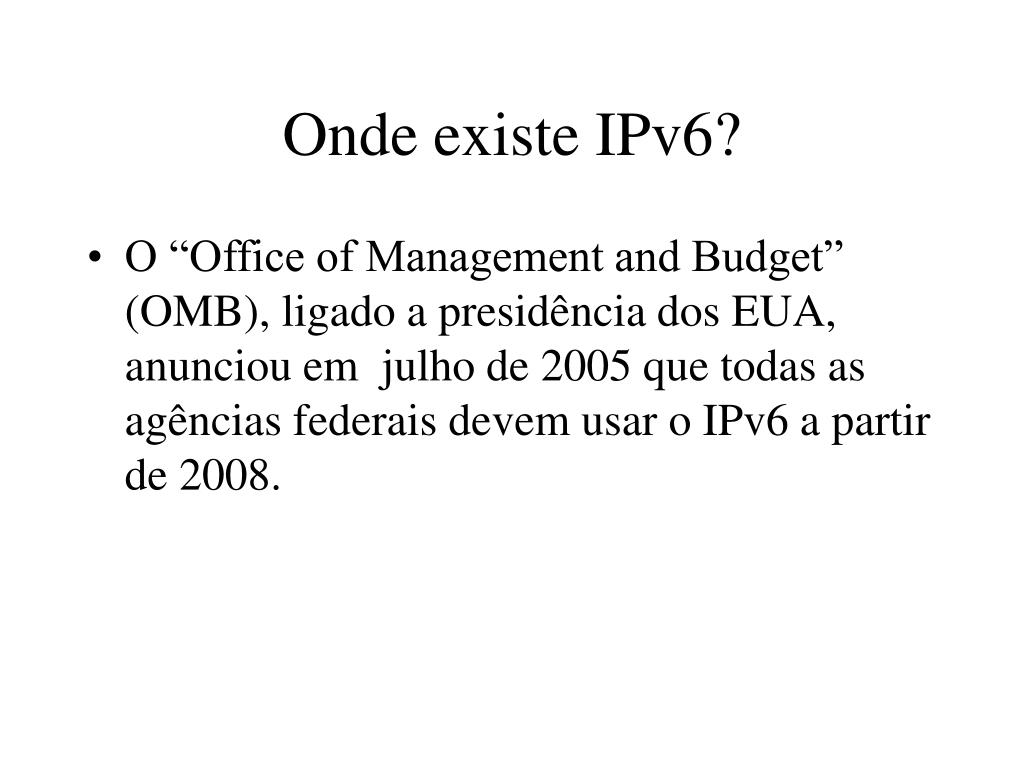 Onde existe IPv6?

• O “Office of Management and Budget” (OMB), ligado a presidência dos EUA, anunciou em julho de 2005 que todas as agências federais devem usar o IPv6 a partir de 2008.